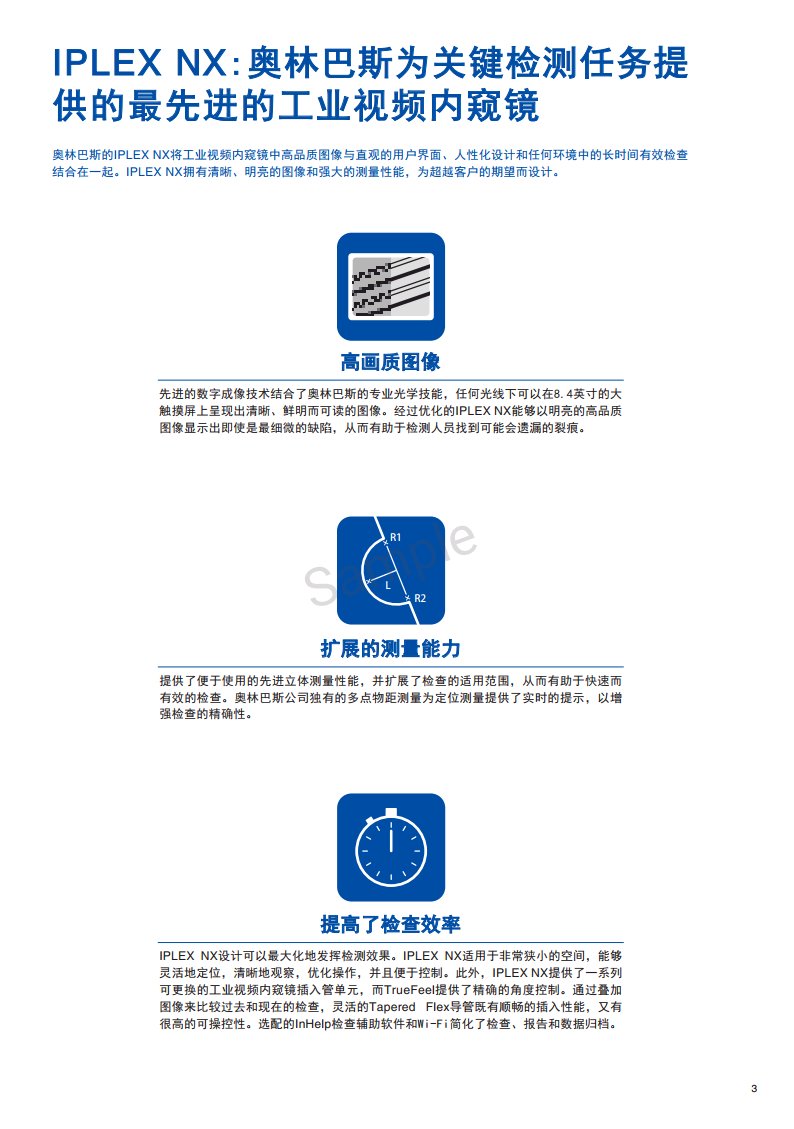 IPLEX NX:奥林巴斯为关键检测任务提供的最先进的工业视频内窥镜

奥林巴斯的IPLEX NX将工业视频内窥镜中高品质图像与直观的用户界面、人性化设计和任何环境中的长时间有效检查结合在一起。IPLEX NX拥有清晰、明亮的图像和强大的测量性能，为超越客户的期望而设计。

高画质图像

先进的数字成像技术结合了奥林巴斯的专业光学技能，任何光线下可以在8.4英寸的大触摸屏上呈现出清晰、鲜明而可读的图像。经过优化的IPLEX NX能够以明亮的高品质图像显示出即使是最细微的缺陷，从而有助于检测人员找到可能会遗漏的裂痕。

R1
L
R2
Sample

扩展的测量能力

提供了便于使用的先进立体测量性能，并扩展了检查的适用范围，从而有助于快速而有效的检查。奥林巴斯公司独有的多点物距测量为定位测量提供了实时的提示，以增强检查的精确性。

提高了检查效率

IPLEX NX设计可以最大化地发挥检测效果。IPLEX NX适用于非常狭小的空间，能够灵活地定位，清晰地观察，优化操作，并且便于控制。此外，IPLEX NX提供了一系列可更换的工业视频内窥镜插入管单元，而TrueFeel提供了精确的角度控制。通过叠加图像来比较过去和现在的检查，灵活的Tapered Flex导管既有顺畅的插入性能，又有很高的可操控性。选配的InHelp检查辅助软件和Wi-Fi简化了检查、报告和数据归档。

3